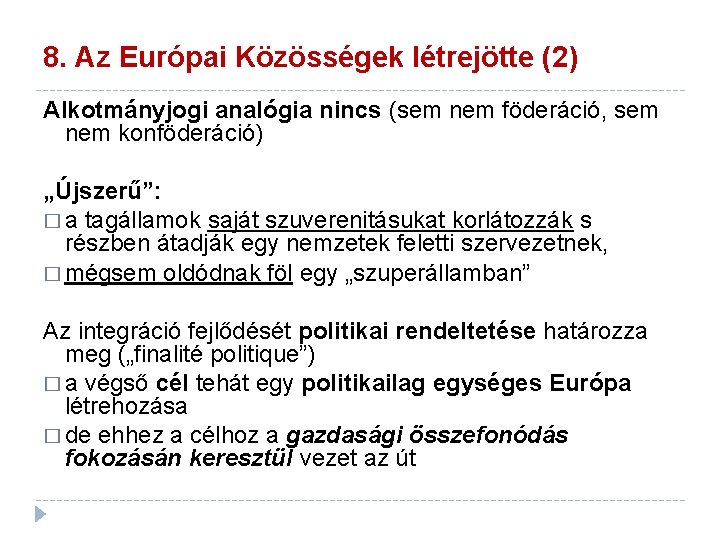 8. Az Európai Közösségek létrejötte (2)

Alkotmányjogi analógia nincs (sem nem föderáció, sem nem konföderáció)

„Újszerű”:

□ a tagállamok saját szuverenitásukat korlátozzák s részben átadják egy nemzetek feletti szervezetnek,

□ mégsem oldódnak föl egy „szuperállamban”

Az integráció fejlődését politikai rendeltetése határozza meg („finalité politique”)

□ a végső cél tehát egy politikailag egységes Európa létrehozása

□ de ehhez a célhoz a gazdasági összefonódás fokozásán keresztül vezet az út